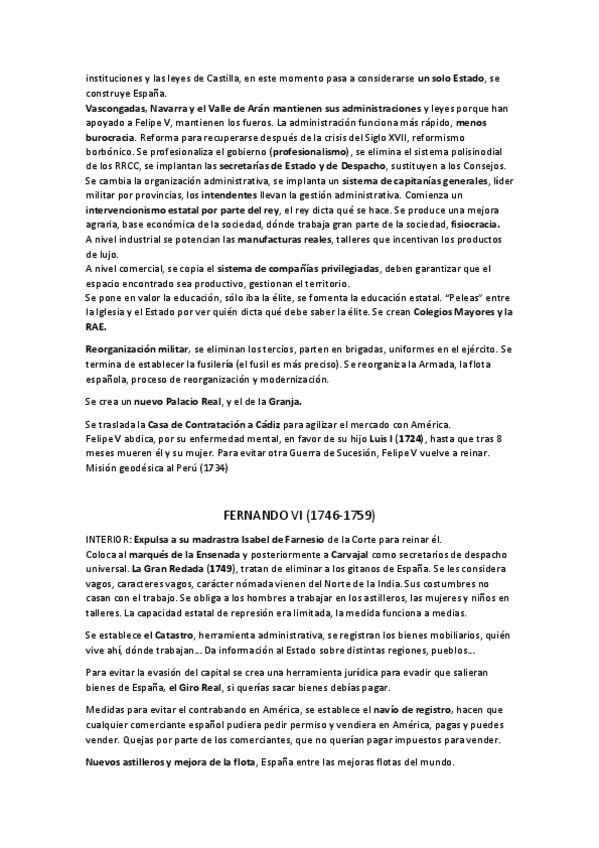 instituciones y las leyes de Castilla, en este momento pasa a considerarse un solo Estado, se construye España.
Vascongadas, Navarra y el Valle de Arán mantienen sus administraciones y leyes porque han apoyado a Felipe V, mantienen los fueros. La administración funciona más rápido, menos burocracia. Reforma para recuperarse después de la crisis del Siglo XVII, reformismo borbónico. Se profesionaliza el gobierno (profesionalismo), se elimina el sistema polisinodial de los RRCC, se implantan las secretarías de Estado y de Despacho, sustituyen a los Consejos. Se cambia la organización administrativa, se implanta un sistema de capitanías generales, líder militar por provincias, los intendentes llevan la gestión administrativa. Comienza un intervencionismo estatal por parte del rey, el rey dicta qué se hace. Se produce una mejora agraria, base económica de la sociedad, dónde trabaja gran parte de la sociedad, fisiocracia.
A nivel industrial se potencian las manufacturas reales, talleres que incentivan los productos de lujo.
A nivel comercial, se copia el sistema de compañías privilegiadas, deben garantizar que el espacio encontrado sea productivo, gestionan el territorio.
Se pone en valor la educación, sólo iba la élite, se fomenta la educación estatal. "Peleas" entre la Iglesia y el Estado por ver quién dicta qué debe saber la élite. Se crean Colegios Mayores y la RAE.

Reorganización militar, se eliminan los tercios, parten en brigadas, uniformes en el ejército. Se termina de establecer la fusilería (el fusil es más preciso). Se reorganiza la Armada, la flota española, proceso de reorganización y modernización.

Se crea un nuevo Palacio Real, y el de la Granja.

Se traslada la Casa de Contratación a Cádiz para agilizar el mercado con América.
Felipe V abdica, por su enfermedad mental, en favor de su hijo Luis I (1724), hasta que tras 8 meses mueren él y su mujer. Para evitar otra Guerra de Sucesión, Felipe V vuelve a reinar.
Misión geodésica al Perú (1734)

FERNANDO VI (1746-1759)

INTERIOR: Expulsa a su madrastra Isabel de Farnesio de la Corte para reinar él.
Coloca al marqués de la Ensenada y posteriormente a Carvajal como secretarios de despacho universal. La Gran Redada (1749), tratan de eliminar a los gitanos de España. Se les considera vagos, caracteres vagos, carácter nómada vienen del Norte de la India. Sus costumbres no casan con el trabajo. Se obliga a los hombres a trabajar en los astilleros, las mujeres y niños en talleres. La capacidad estatal de represión era limitada, la medida funciona a medias.

Se establece el Catastro, herramienta administrativa, se registran los bienes mobiliarios, quién vive ahí, dónde trabajan... Da información al Estado sobre distintas regiones, pueblos...

Para evitar la evasión del capital se crea una herramienta jurídica para evadir que salieran bienes de España, el Giro Real, si querías sacar bienes debías pagar.

Medidas para evitar el contrabando en América, se establece el navío de registro, hacen que cualquier comerciante español pudiera pedir permiso y vendiera en América, pagas y puedes vender. Quejas por parte de los comerciantes, que no querían pagar impuestos para vender.

Nuevos astilleros y mejora de la flota, España entre las mejoras flotas del mundo.